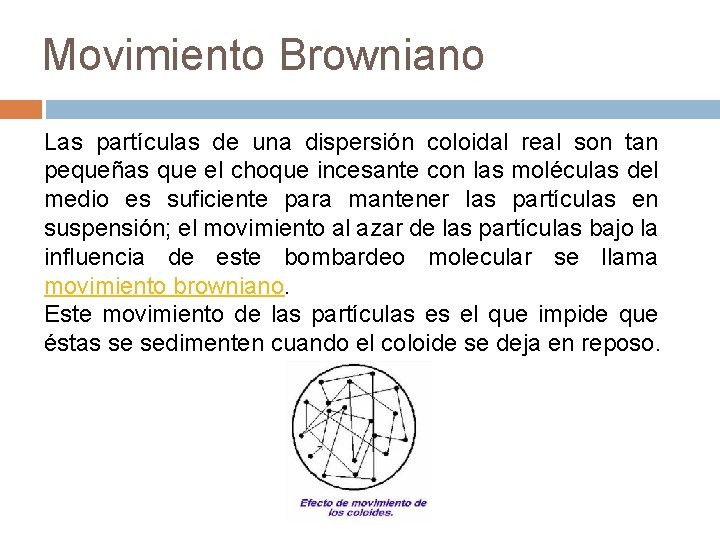 Movimiento Browniano

Las partículas de una dispersión coloidal real son tan pequeñas que el choque incesante con las moléculas del medio es suficiente para mantener las partículas en suspensión; el movimiento al azar de las partículas bajo la influencia de este bombardeo molecular se llama movimiento browniano.
Este movimiento de las partículas es el que impide que éstas se sedimenten cuando el coloide se deja en reposo.

Efecto de movimiento de los coloides.